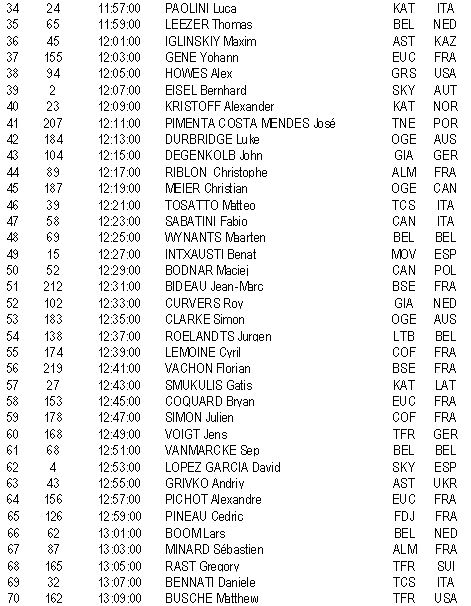 | 34 | 24 | 11:57:00 | PAOLINI Luca | KAT | ITA |
|---|---|---|---|---|---|
| 35 | 65 | 11:59:00 | LEEZER Thomas | BEL | NED |
| 36 | 45 | 12:01:00 | IGLINSKIY Maxim | AST | KAZ |
| 37 | 155 | 12:03:00 | GENE Yohann | EUC | FRA |
| 38 | 94 | 12:05:00 | HOWES Alex | GRS | USA |
| 39 | 2 | 12:07:00 | EISEL Bernhard | SKY | AUT |
| 40 | 23 | 12:09:00 | KRISTOFF Alexander | KAT | NOR |
| 41 | 207 | 12:11:00 | PIMENTA COSTA MENDES José | TNE | POR |
| 42 | 184 | 12:13:00 | DURBRIDGE Luke | OGE | AUS |
| 43 | 104 | 12:15:00 | DEGENKOLB John | GIA | GER |
| 44 | 89 | 12:17:00 | RIBLON Christophe | ALM | FRA |
| 45 | 187 | 12:19:00 | MEIER Christian | OGE | CAN |
| 46 | 39 | 12:21:00 | TOSATTO Matteo | TCS | ITA |
| 47 | 58 | 12:23:00 | SABATINI Fabio | CAN | ITA |
| 48 | 69 | 12:25:00 | WYNANTS Maarten | BEL | BEL |
| 49 | 15 | 12:27:00 | INTXAUSTI Benat | MOV | ESP |
| 50 | 52 | 12:29:00 | BODNAR Maciej | CAN | POL |
| 51 | 212 | 12:31:00 | BIDEAU Jean-Marc | BSE | FRA |
| 52 | 102 | 12:33:00 | CURVERS Roy | GIA | NED |
| 53 | 183 | 12:35:00 | CLARKE Simon | OGE | AUS |
| 54 | 138 | 12:37:00 | ROELANDTS Jurgen | LTB | BEL |
| 55 | 174 | 12:39:00 | LEMOINE Cyril | COF | FRA |
| 56 | 219 | 12:41:00 | VACHON Florian | BSE | FRA |
| 57 | 27 | 12:43:00 | SMUKULIS Gatis | KAT | LAT |
| 58 | 153 | 12:45:00 | COQUARD Bryan | EUC | FRA |
| 59 | 178 | 12:47:00 | SIMON Julien | COF | FRA |
| 60 | 168 | 12:49:00 | VOIGT Jens | TFR | GER |
| 61 | 68 | 12:51:00 | VANMARCKE Sep | BEL | BEL |
| 62 | 4 | 12:53:00 | LOPEZ GARCIA David | SKY | ESP |
| 63 | 43 | 12:55:00 | GRIVKO Andriy | AST | UKR |
| 64 | 156 | 12:57:00 | PICHOT Alexandre | EUC | FRA |
| 65 | 126 | 12:59:00 | PINEAU Cedric | FDJ | FRA |
| 66 | 62 | 13:01:00 | BOOM Lars | BEL | NED |
| 67 | 87 | 13:03:00 | MINARD Sébastien | ALM | FRA |
| 68 | 165 | 13:05:00 | RAST Gregory | TFR | SUI |
| 69 | 32 | 13:07:00 | BENNATI Daniele | TCS | ITA |
| 70 | 162 | 13:09:00 | BUSCHE Matthew | TFR | USA |